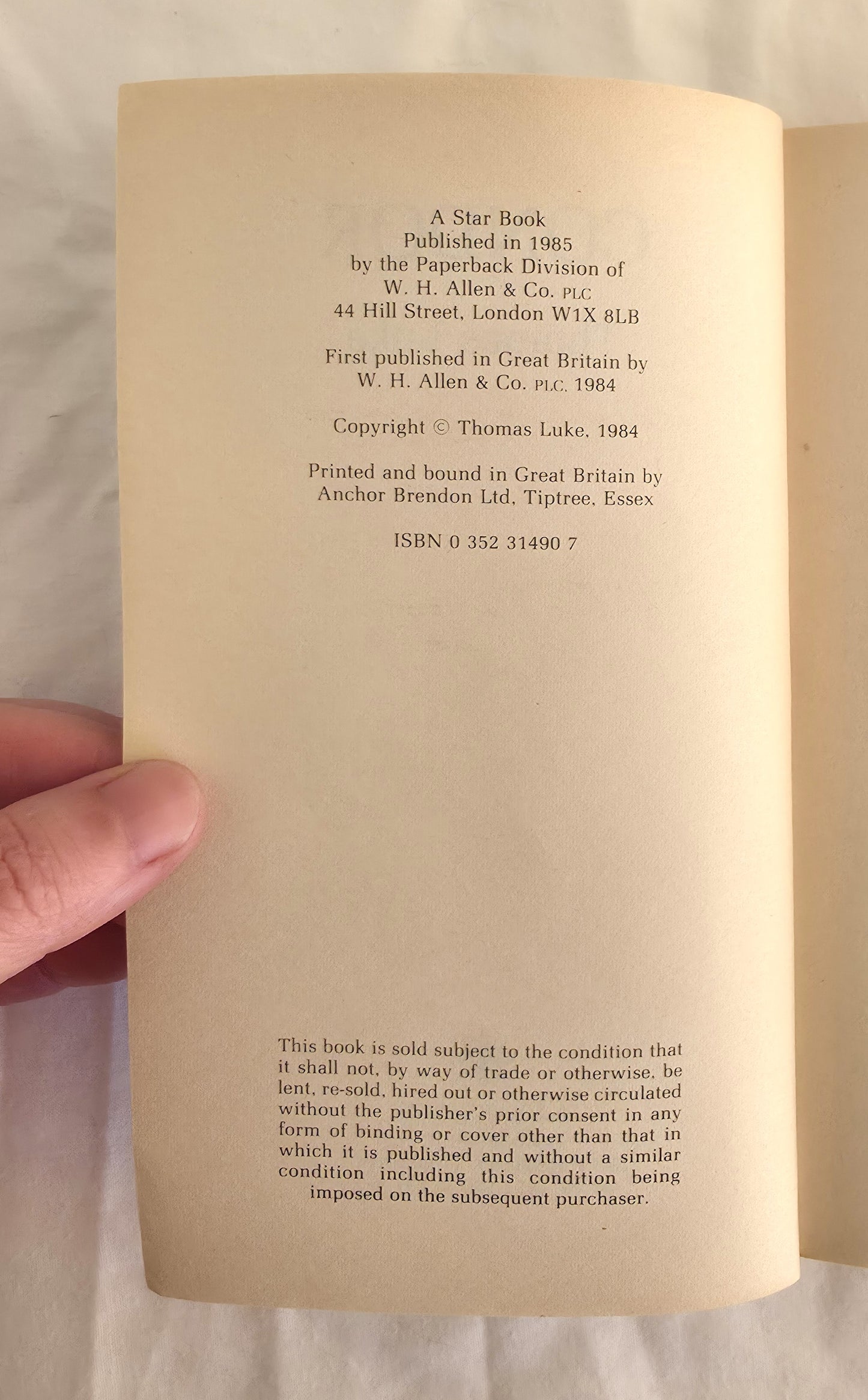 A Star Book
Published in 1985
by the Paperback Division of
W. H. Allen & Co. PLC
44 Hill Street, London W1X 8LB

First published in Great Britain by
W. H. Allen & Co. PLC. 1984

Copyright © Thomas Luke, 1984

Printed and bound in Great Britain by
Anchor Brendon Ltd, Tiptree, Essex

ISBN 0 352 31490 7

This book is sold subject to the condition that it shall not, by way of trade or otherwise, be lent, re-sold, hired out or otherwise circulated without the publisher's prior consent in any form of binding or cover other than that in which it is published and without a similar condition including this condition being imposed on the subsequent purchaser.